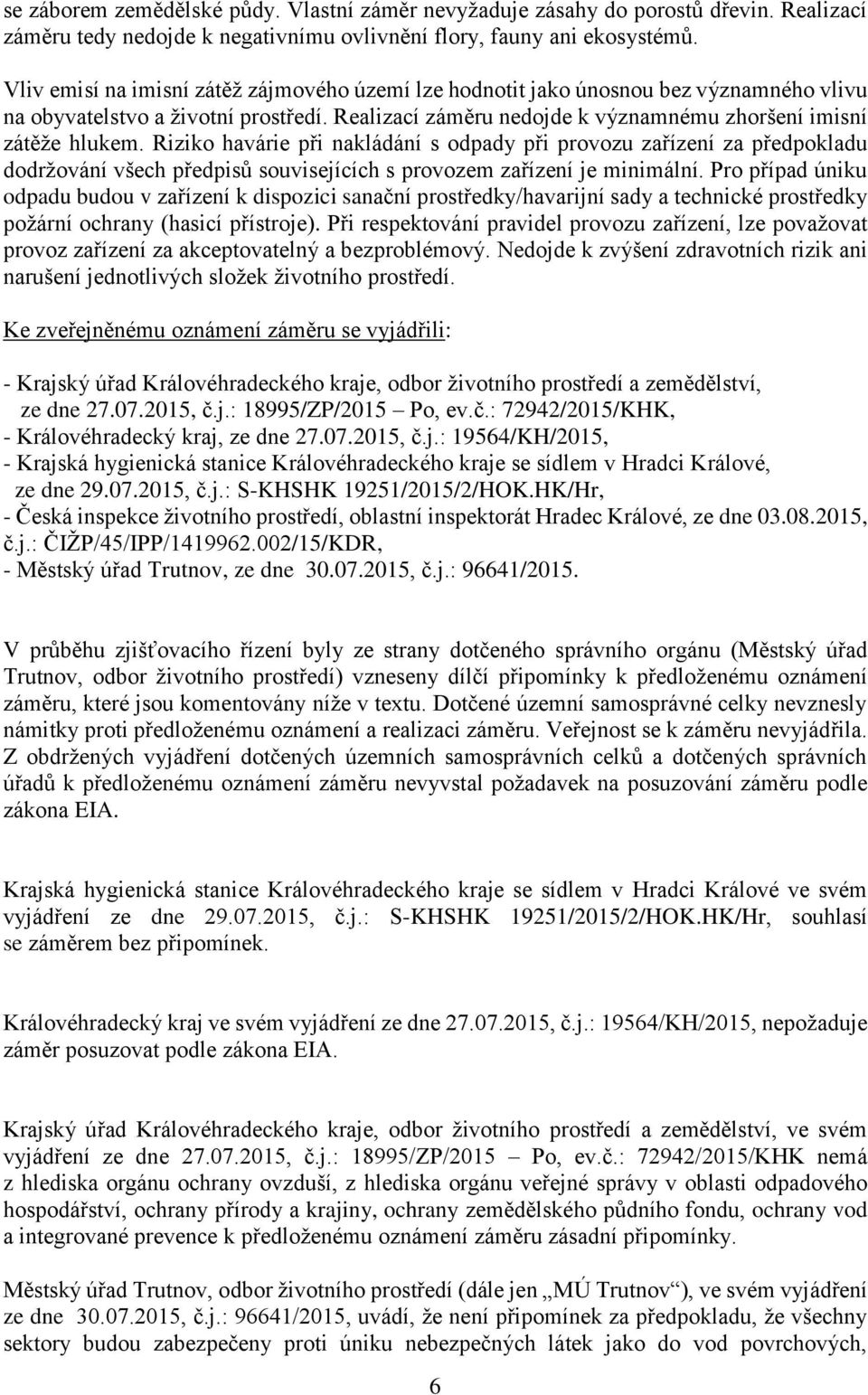 se záborem zemědělské půdy. Vlastní záměr nevyžaduje zásahy do porostů dřevin. Realizací záměru tedy nedojde k negativnímu ovlivnění flory, fauny ani ekosystémů.

Vliv emisí na imisní zátěž zájmového území lze hodnotit jako únosnou bez významného vlivu na obyvatelstvo a životní prostředí. Realizací záměru nedojde k významnému zhoršení imisní zátěže hlukem. Riziko havárie při nakládání s odpady při provozu zařízení za předpokladu dodržování všech předpisů souvisejících s provozem zařízení je minimální. Pro případ úniku odpadu budou v zařízení k dispozici sanační prostředky/havarijní sady a technické prostředky požární ochrany (hasicí přístroje). Při respektování pravidel provozu zařízení, lze považovat provoz zařízení za akceptovatelný a bezproblémový. Nedojde k zvýšení zdravotních rizik ani narušení jednotlivých složek životního prostředí.

Ke zveřejněnému oznámení záměru se vyjádřili:

- Krajský úřad Královéhradeckého kraje, odbor životního prostředí a zemědělství, ze dne 27.07.2015, č.j.: 18995/ZP/2015 – Po, ev.č.: 72942/2015/KHK,
- Královéhradecký kraj, ze dne 27.07.2015, č.j.: 19564/KH/2015,
- Krajská hygienická stanice Královéhradeckého kraje se sídlem v Hradci Králové, ze dne 29.07.2015, č.j.: S-KHSHK 19251/2015/2/HOK.HK/Hr,
- Česká inspekce životního prostředí, oblastní inspektorát Hradec Králové, ze dne 03.08.2015, č.j.: ČIŽP/45/IPP/1419962.002/15/KDR,
- Městský úřad Trutnov, ze dne 30.07.2015, č.j.: 96641/2015.

V průběhu zjišťovacího řízení byly ze strany dotčeného správního orgánu (Městský úřad Trutnov, odbor životního prostředí) vzneseny dílčí připomínky k předloženému oznámení záměru, které jsou komentovány níže v textu. Dotčené územní samosprávné celky nevznesly námitky proti předloženému oznámení a realizaci záměru. Veřejnost se k záměru nevyjádřila. Z obdržených vyjádření dotčených územních samosprávních celků a dotčených správních úřadů k předloženému oznámení záměru nevyvstal požadavek na posuzování záměru podle zákona EIA.

Krajská hygienická stanice Královéhradeckého kraje se sídlem v Hradci Králové ve svém vyjádření ze dne 29.07.2015, č.j.: S-KHSHK 19251/2015/2/HOK.HK/Hr, souhlasí se záměrem bez připomínek.

Královéhradecký kraj ve svém vyjádření ze dne 27.07.2015, č.j.: 19564/KH/2015, nepožaduje záměr posuzovat podle zákona EIA.

Krajský úřad Královéhradeckého kraje, odbor životního prostředí a zemědělství, ve svém vyjádření ze dne 27.07.2015, č.j.: 18995/ZP/2015 – Po, ev.č.: 72942/2015/KHK nemá z hlediska orgánu ochrany ovzduší, z hlediska orgánu veřejné správy v oblasti odpadového hospodářství, ochrany přírody a krajiny, ochrany zemědělského půdního fondu, ochrany vod a integrované prevence k předloženému oznámení záměru zásadní připomínky.

Městský úřad Trutnov, odbor životního prostředí (dále jen „MÚ Trutnov“), ve svém vyjádření ze dne 30.07.2015, č.j.: 96641/2015, uvádí, že není připomínek za předpokladu, že všechny sektory budou zabezpečeny proti úniku nebezpečných látek jako do vod povrchových,

6